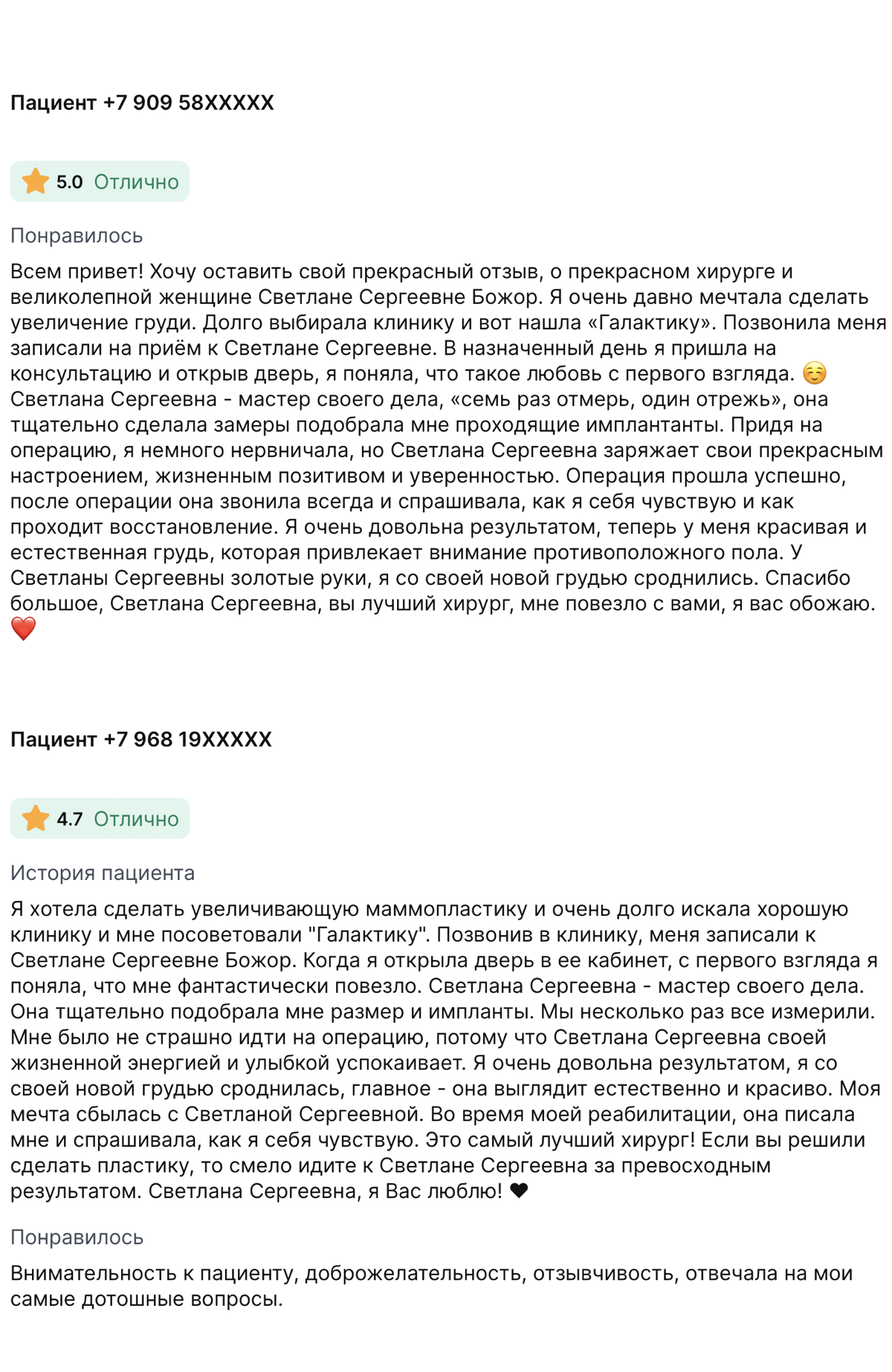 Пациент +7 909 58XXXXX

5.0 Отлично

Понравилось

Всем привет! Хочу оставить свой прекрасный отзыв, о прекрасном хирурге и великолепной женщине Светлане Сергеевне Божор. Я очень давно мечтала сделать увеличение груди. Долго выбирала клинику и вот нашла «Галактику». Позвонила меня записали на приём к Светлане Сергеевне. В назначенный день я пришла на консультацию и открыв дверь, я поняла, что такое любовь с первого взгляда. ☺️ Светлана Сергеевна - мастер своего дела, «семь раз отмерь, один отрежь», она тщательно сделала замеры подобрала мне проходящие имплантанты. Придя на операцию, я немного нервничала, но Светлана Сергеевна заряжает свои прекрасным настроением, жизненным позитивом и уверенностью. Операция прошла успешно, после операции она звонила всегда и спрашивала, как я себя чувствую и как проходит восстановление. Я очень довольна результатом, теперь у меня красивая и естественная грудь, которая привлекает внимание противоположного пола. У Светланы Сергеевны золотые руки, я со своей новой грудью сроднились. Спасибо большое, Светлана Сергеевна, вы лучший хирург, мне повезло с вами, я вас обожаю. ❤️

Пациент +7 968 19XXXXX

4.7 Отлично

История пациента

Я хотела сделать увеличивающую маммопластику и очень долго искала хорошую клинику и мне посоветовали "Галактику". Позвонив в клинику, меня записали к Светлане Сергеевне Божор. Когда я открыла дверь в ее кабинет, с первого взгляда я поняла, что мне фантастически повезло. Светлана Сергеевна - мастер своего дела. Она тщательно подобрала мне размер и импланты. Мы несколько раз все измерили. Мне было не страшно идти на операцию, потому что Светлана Сергеевна своей жизненной энергией и улыбкой успокаивает. Я очень довольна результатом, я со своей новой грудью сроднилась, главное - она выглядит естественно и красиво. Моя мечта сбылась с Светланой Сергеевной. Во время моей реабилитации, она писала мне и спрашивала, как я себя чувствую. Это самый лучший хирург! Если вы решили сделать пластику, то смело идите к Светлане Сергеевна за превосходным результатом. Светлана Сергеевна, я Вас люблю! ❤

Понравилось

Внимательность к пациенту, доброжелательность, отзывчивость, отвечала на мои самые дотошные вопросы.